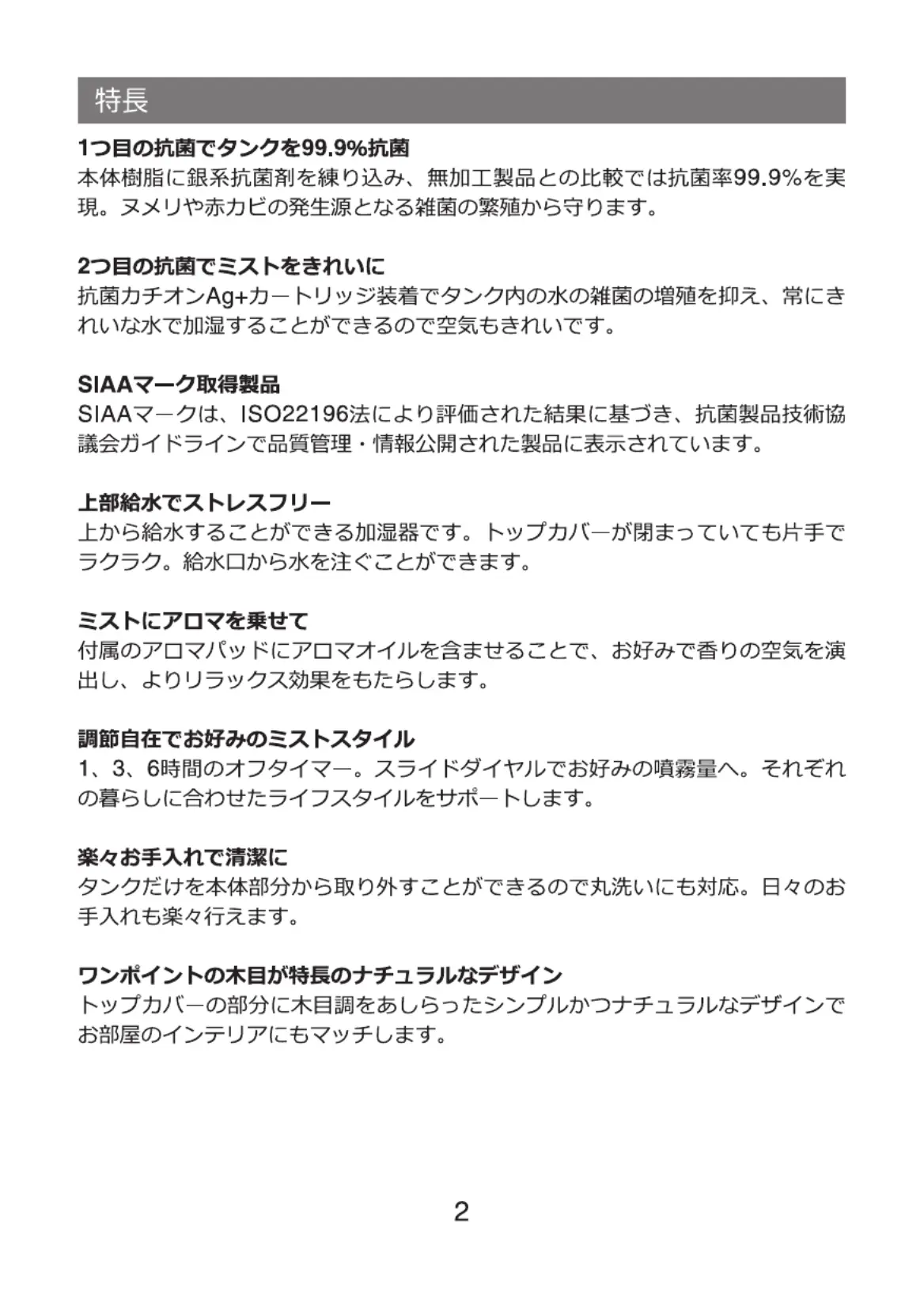 特長

1つ目の抗菌でタンクを99.9%抗菌
本体樹脂に銀系抗菌剤を練り込み、無加工製品との比較では抗菌率99.9%を実現。ヌメリや赤カビの発生源となる雑菌の繁殖から守ります。

2つ目の抗菌でミストをきれいに
抗菌カチオンAg+カートリッジ装着でタンク内の水の雑菌の増殖を抑え、常にきれいな水で加湿することができるので空気もきれいです。

SIAAマーク取得製品
SIAAマークは、ISO22196法により評価された結果に基づき、抗菌製品技術協議会ガイドラインで品質管理・情報公開された製品に表示されています。

上部給水でストレスフリー
上から給水することができる加湿器です。トップカバーが閉まっていても片手でラクラク。給水口から水を注ぐことができます。

ミストにアロマを乗せて
付属のアロマパッドにアロマオイルを含ませることで、お好みで香りの空気を演出し、よりリラックス効果をもたらします。

調節自在でお好みのミストスタイル
1、3、6時間のオフタイマー。スライドダイヤルでお好みの噴霧量へ。それぞれの暮らしに合わせたライフスタイルをサポートします。

楽々お手入れで清潔に
タンクだけを本体部分から取り外すことができるので丸洗いにも対応。日々のお手入れも楽々行えます。

ワンポイントの木目が特長のナチュラルなデザイン
トップカバーの部分に木目調をあしらったシンプルかつナチュラルなデザインでお部屋のインテリアにもマッチします。

2